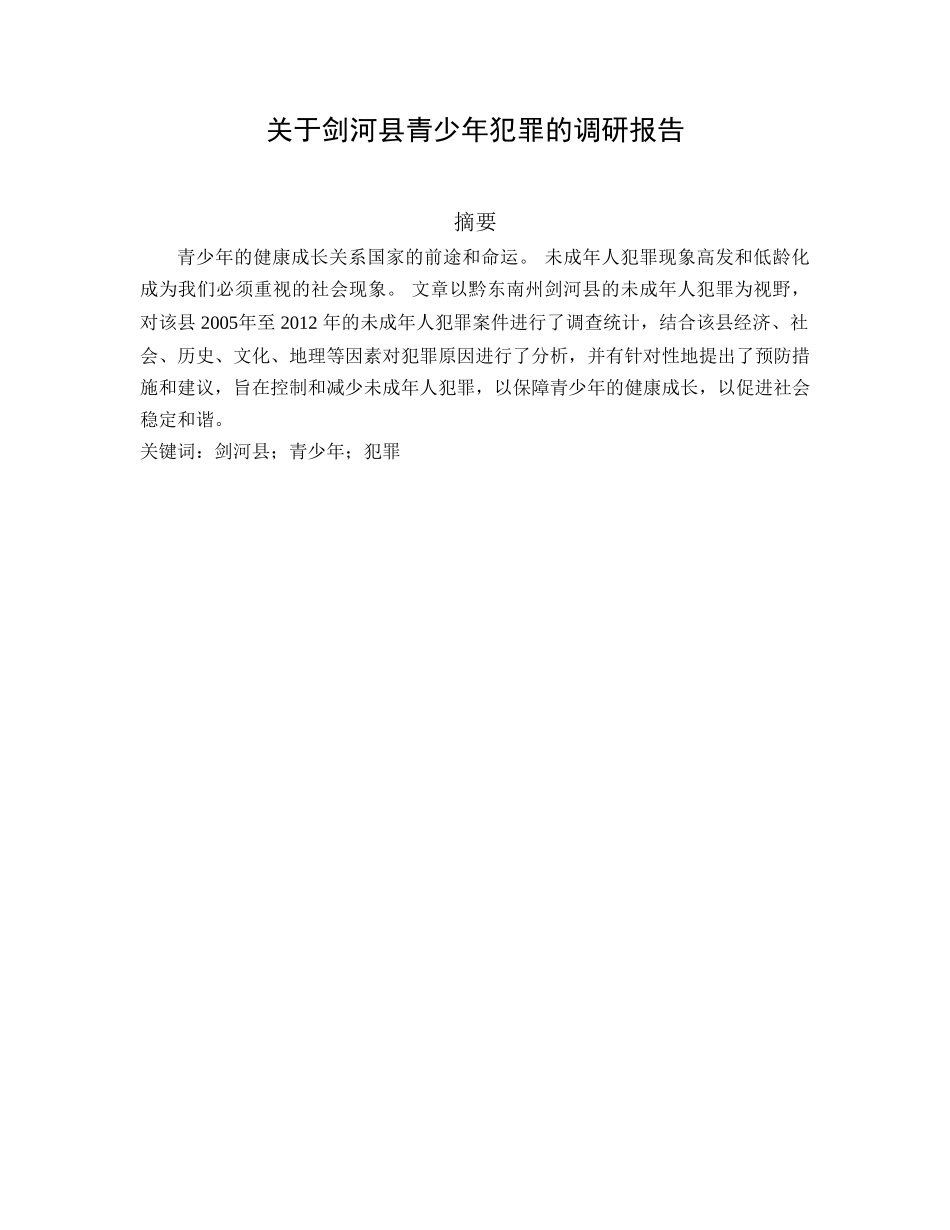 关于剑河县青少年犯罪的调研报告

摘要

青少年的健康成长关系国家的前途和命运。 未成年人犯罪现象高发和低龄化成为我们必须重视的社会现象。 文章以黔东南州剑河县的未成年人犯罪为视野，对该县 2005年至 2012 年的未成年人犯罪案件进行了调查统计，结合该县经济、社会、历史、文化、地理等因素对犯罪原因进行了分析，并有针对性地提出了预防措施和建议，旨在控制和减少未成年人犯罪，以保障青少年的健康成长，以促进社会稳定和谐。

关键词：剑河县；青少年；犯罪